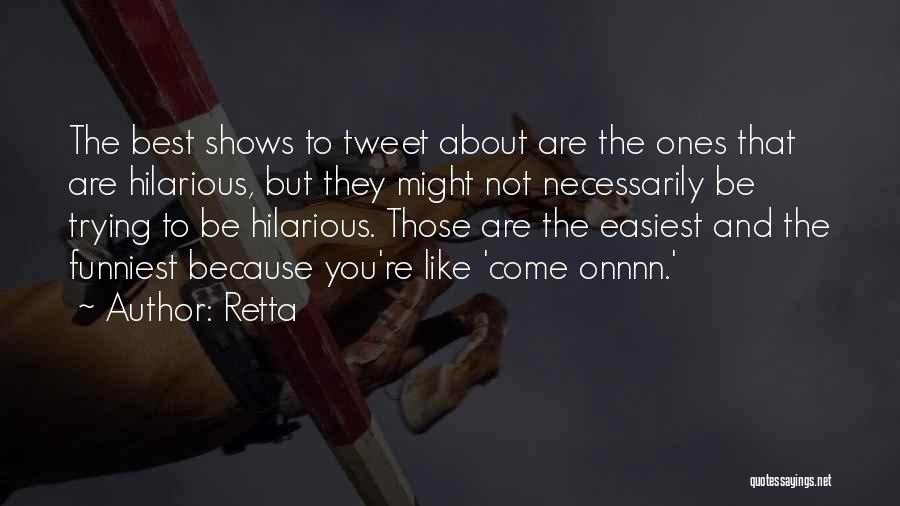 The best shows to tweet about are the ones that are hilarious, but they might not necessarily be trying to be hilarious. Those are the easiest and the funniest because you're like 'come onnnn.'
~ Author: Retta

quotessayings.net